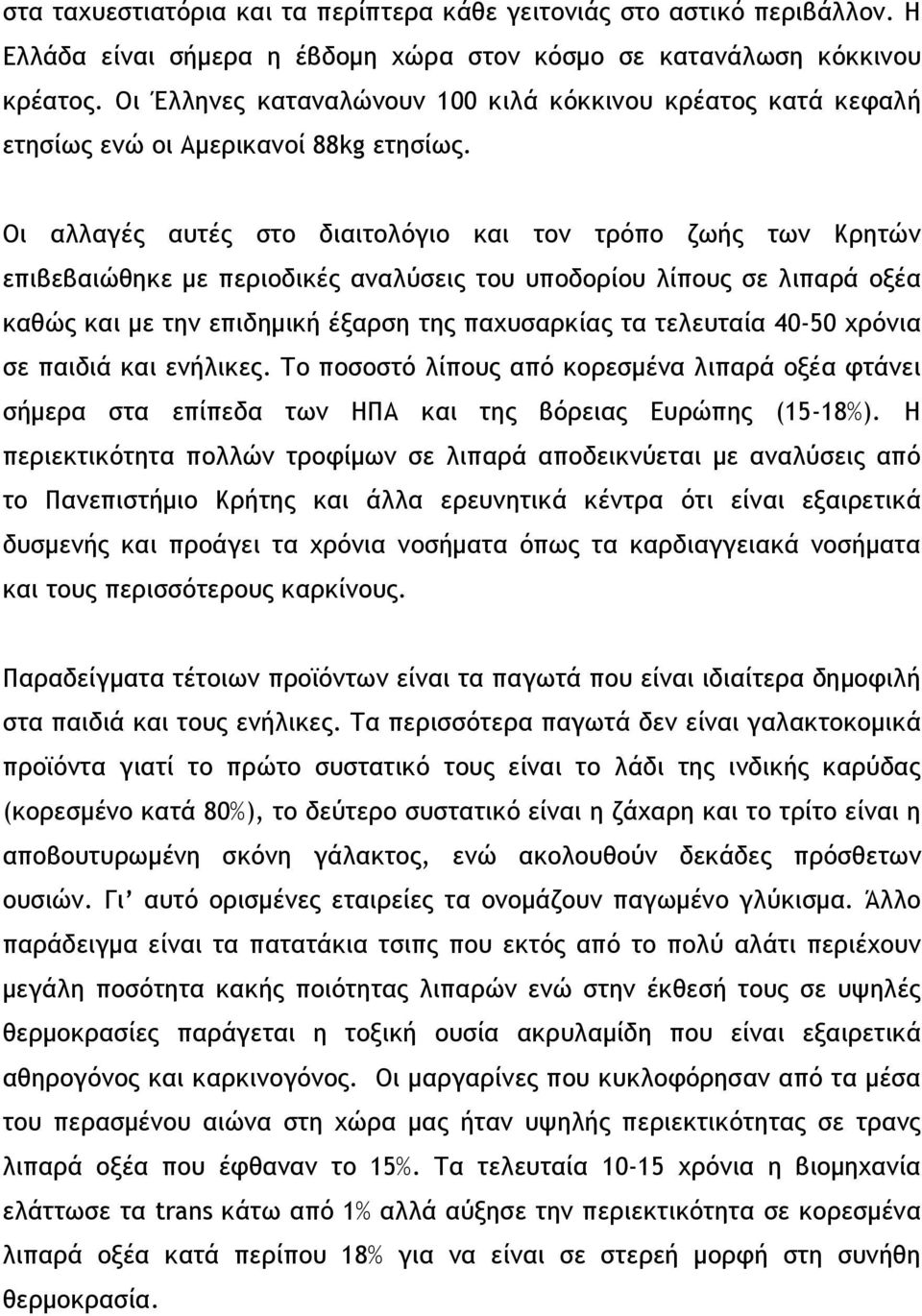 στα ταχυεστιατόρια και τα περίπτερα κάθε γειτονιάς στο αστικό περιβάλλον. Η Ελλάδα είναι σήμερα η έβδομη χώρα στον κόσμο σε κατανάλωση κόκκινου κρέατος. Οι Έλληνες καταναλώνουν 100 κιλά κόκκινου κρέατος κατά κεφαλή ετησίως ενώ οι Αμερικανοί 88kg ετησίως.

Οι αλλαγές αυτές στο διαιτολόγιο και τον τρόπο ζωής των Κρητών επιβεβαιώθηκε με περιοδικές αναλύσεις του υποδορίου λίπους σε λιπαρά οξέα καθώς και με την επιδημική έξαρση της παχυσαρκίας τα τελευταία 40-50 χρόνια σε παιδιά και ενήλικες. Το ποσοστό λίπους από κορεσμένα λιπαρά οξέα φτάνει σήμερα στα επίπεδα των ΗΠΑ και της βόρειας Ευρώπης (15-18%). Η περιεκτικότητα πολλών τροφίμων σε λιπαρά αποδεικνύεται με αναλύσεις από το Πανεπιστήμιο Κρήτης και άλλα ερευνητικά κέντρα ότι είναι εξαιρετικά δυσμενής και προάγει τα χρόνια νοσήματα όπως τα καρδιαγγειακά νοσήματα και τους περισσότερους καρκίνους.

Παραδείγματα τέτοιων προϊόντων είναι τα παγωτά που είναι ιδιαίτερα δημοφιλή στα παιδιά και τους ενήλικες. Τα περισσότερα παγωτά δεν είναι γαλακτοκομικά προϊόντα γιατί το πρώτο συστατικό τους είναι το λάδι της ινδικής καρύδας (κορεσμένο κατά 80%), το δεύτερο συστατικό είναι η ζάχαρη και το τρίτο είναι η αποβουτυρωμένη σκόνη γάλακτος, ενώ ακολουθούν δεκάδες πρόσθετων ουσιών. Γι' αυτό ορισμένες εταιρείες τα ονομάζουν παγωμένο γλύκισμα. Άλλο παράδειγμα είναι τα πατατάκια τσιπς που εκτός από το πολύ αλάτι περιέχουν μεγάλη ποσότητα κακής ποιότητας λιπαρών ενώ στην έκθεσή τους σε υψηλές θερμοκρασίες παράγεται η τοξική ουσία ακρυλαμίδη που είναι εξαιρετικά αθηρογόνος και καρκινογόνος. Οι μαργαρίνες που κυκλοφόρησαν από τα μέσα του περασμένου αιώνα στη χώρα μας ήταν υψηλής περιεκτικότητας σε τρανς λιπαρά οξέα που έφθαναν το 15%. Τα τελευταία 10-15 χρόνια η βιομηχανία ελάττωσε τα trans κάτω από 1% αλλά αύξησε την περιεκτικότητα σε κορεσμένα λιπαρά οξέα κατά περίπου 18% για να είναι σε στερεή μορφή στη συνήθη θερμοκρασία.